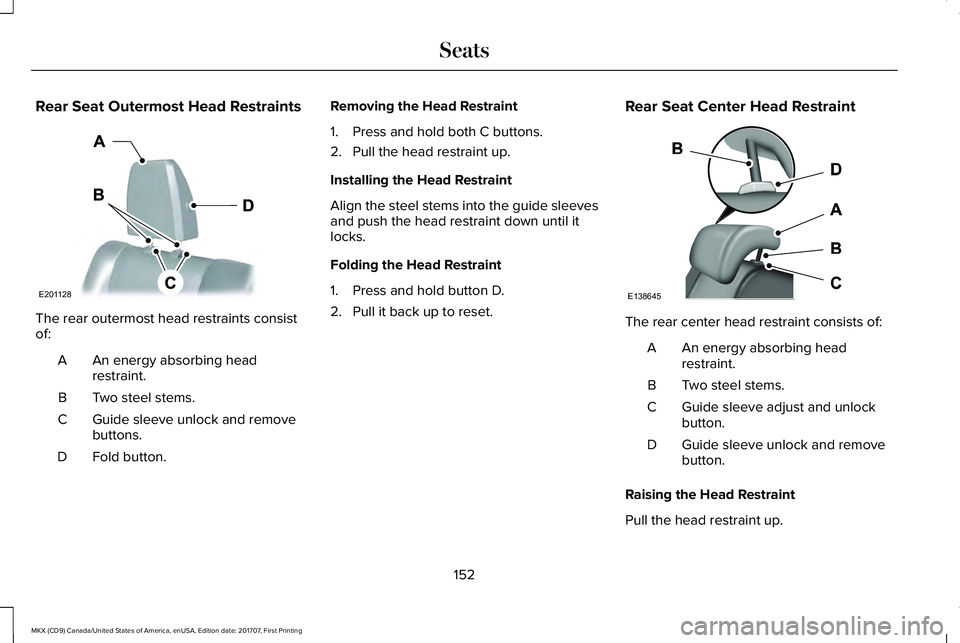 Seats

Rear Seat Outermost Head Restraints

A
B
D
C
E201128

The rear outermost head restraints consist of:

A An energy absorbing head restraint.

B Two steel stems.

C Guide sleeve unlock and remove buttons.

D Fold button.

Removing the Head Restraint

1. Press and hold both C buttons.

2. Pull the head restraint up.

Installing the Head Restraint

Align the steel stems into the guide sleeves and push the head restraint down until it locks.

Folding the Head Restraint

1. Press and hold button D.

2. Pull it back up to reset.

Rear Seat Center Head Restraint

B
D
A
B
C
E138645

The rear center head restraint consists of:

A An energy absorbing head restraint.

B Two steel stems.

C Guide sleeve adjust and unlock button.

D Guide sleeve unlock and remove button.

Raising the Head Restraint

Pull the head restraint up.

152

MKX (CD9) Canada/United States of America, enUSA, Edition date: 201707, First Printing

carmanualsonline.info